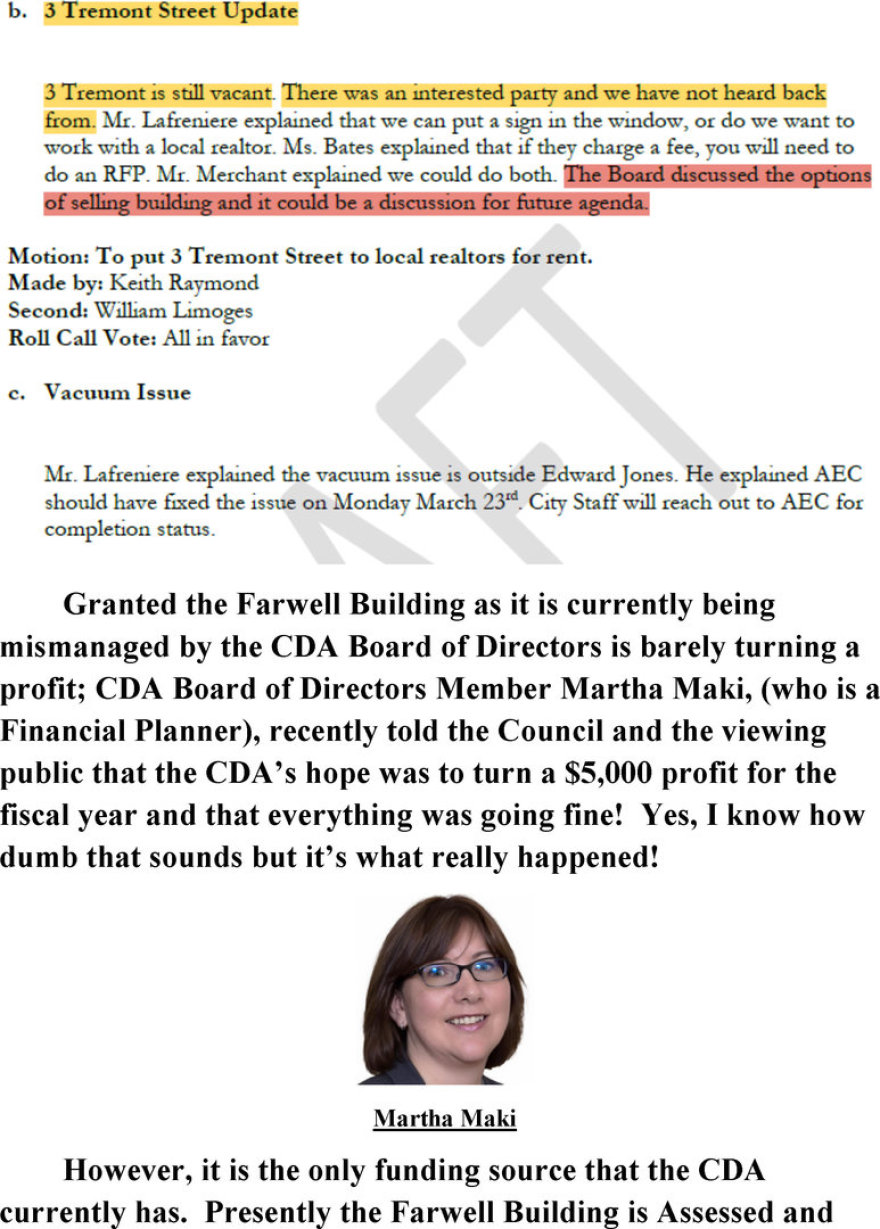 b. 3 Tremont Street Update

3 Tremont is still vacant. There was an interested party and we have not heard back from. Mr. Lafreniere explained that we can put a sign in the window, or do we want to work with a local realtor. Ms. Bates explained that if they charge a fee, you will need to do an RFP. Mr. Merchant explained we could do both. The Board discussed the options of selling building and it could be a discussion for future agenda.

Motion: To put 3 Tremont Street to local realtors for rent.
Made by: Keith Raymond
Second: William Limoges
Roll Call Vote: All in favor

c. Vacuum Issue

Mr. Lafreniere explained the vacuum issue is outside Edward Jones. He explained AEC should have fixed the issue on Monday March 23rd. City Staff will reach out to AEC for completion status.

Granted the Farwell Building as it is currently being mismanaged by the CDA Board of Directors is barely turning a profit; CDA Board of Directors Member Martha Maki, (who is a Financial Planner), recently told the Council and the viewing public that the CDA's hope was to turn a $5,000 profit for the fiscal year and that everything was going fine! Yes, I know how dumb that sounds but it's what really happened!

Martha Maki

However, it is the only funding source that the CDA currently has. Presently the Farwell Building is Assessed and